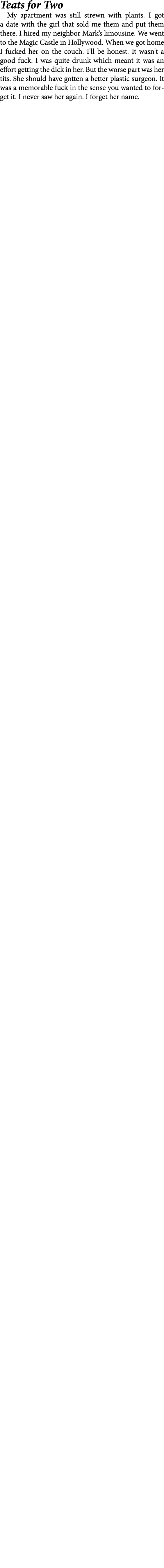 Teats for Two

My apartment was still strewn with plants. I got a date with the girl that sold me them and put them there. I hired my neighbor Mark's limousine. We went to the Magic Castle in Hollywood. When we got home I fucked her on the couch. I'll be honest. It wasn't a good fuck. I was quite drunk which meant it was an effort getting the dick in her. But the worse part was her tits. She should have gotten a better plastic surgeon. It was a memorable fuck in the sense you wanted to forget it. I never saw her again. I forget her name.